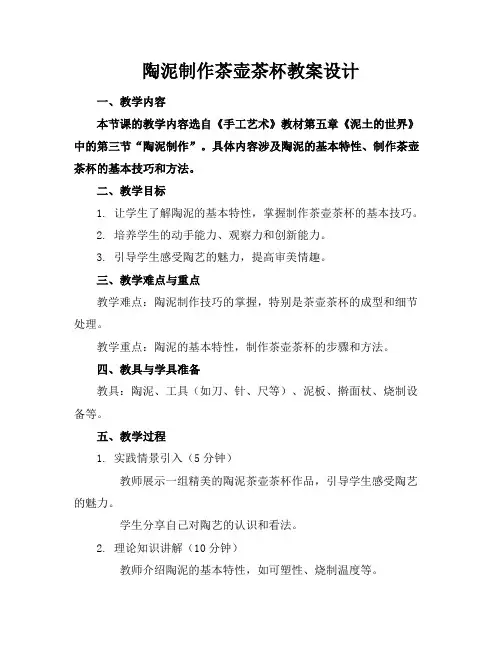 陶泥制作茶壶茶杯教案设计

一、教学内容

本节课的教学内容选自《手工艺术》教材第五章《泥土的世界》中的第三节“陶泥制作”。具体内容涉及陶泥的基本特性、制作茶壶茶杯的基本技巧和方法。

二、教学目标

1. 让学生了解陶泥的基本特性，掌握制作茶壶茶杯的基本技巧。

2. 培养学生的动手能力、观察力和创新能力。

3. 引导学生感受陶艺的魅力，提高审美情趣。

三、教学难点与重点

教学难点：陶泥制作技巧的掌握，特别是茶壶茶杯的成型和细节处理。

教学重点：陶泥的基本特性，制作茶壶茶杯的步骤和方法。

四、教具与学具准备

教具：陶泥、工具（如刀、针、尺等）、泥板、擀面杖、烧制设备等。

五、教学过程

1. 实践情景引入（5分钟）

教师展示一组精美的陶泥茶壶茶杯作品，引导学生感受陶艺的魅力。

学生分享自己对陶艺的认识和看法。

2. 理论知识讲解（10分钟）

教师介绍陶泥的基本特性，如可塑性、烧制温度等。